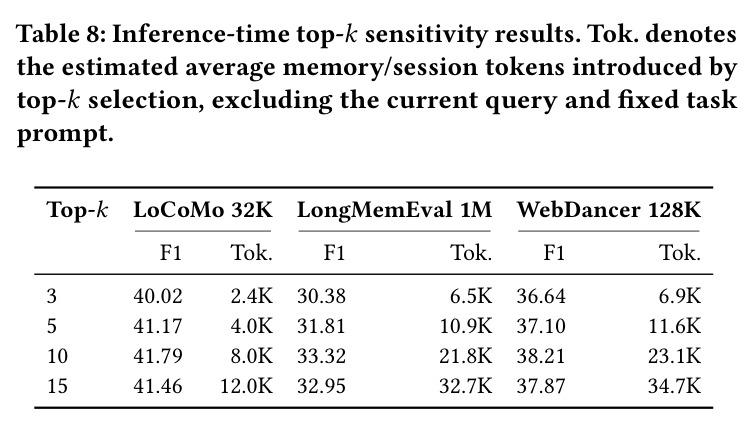 Table 8: Inference-time top-$k$ sensitivity results. Tok. denotes the estimated average memory/session tokens introduced by top-$k$ selection, excluding the current query and fixed task prompt.

| Top-$k$ | LoCoMo 32K | | LongMemEval 1M | | WebDancer 128K | |
|---|---|---|---|---|---|---|
| | F1 | Tok. | F1 | Tok. | F1 | Tok. |
| 3 | 40.02 | 2.4K | 30.38 | 6.5K | 36.64 | 6.9K |
| 5 | 41.17 | 4.0K | 31.81 | 10.9K | 37.10 | 11.6K |
| 10 | 41.79 | 8.0K | 33.32 | 21.8K | 38.21 | 23.1K |
| 15 | 41.46 | 12.0K | 32.95 | 32.7K | 37.87 | 34.7K |